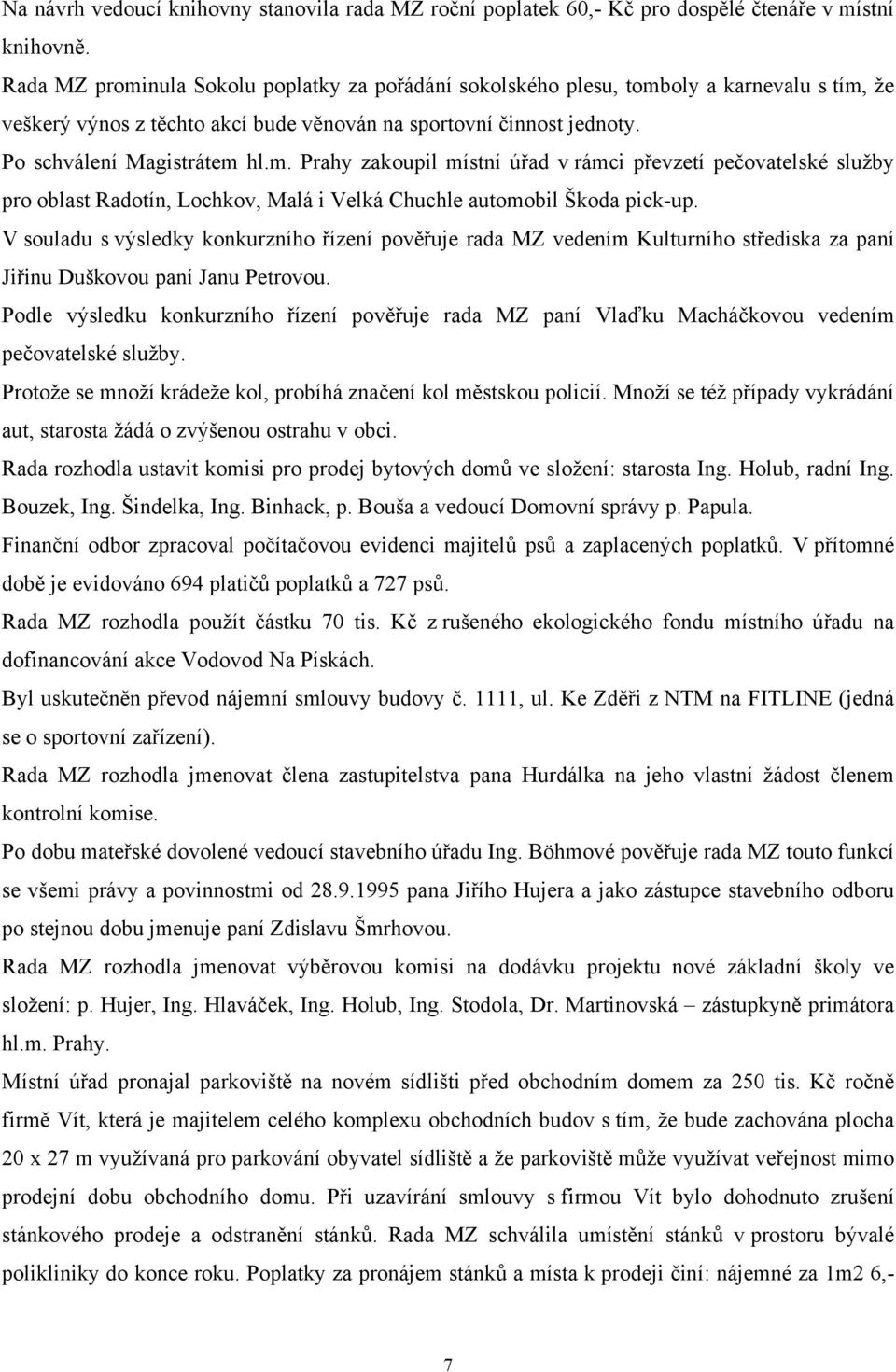 Na návrh vedoucí knihovny stanovila rada MZ roční poplatek 60,- Kč pro dospělé čtenáře v místní knihovně.

Rada MZ prominula Sokolu poplatky za pořádání sokolského plesu, tomboly a karnevalu s tím, že veškerý výnos z těchto akcí bude věnován na sportovní činnost jednoty.

Po schválení Magistrátem hl.m. Prahy zakoupil místní úřad v rámci převzetí pečovatelské služby pro oblast Radotín, Lochkov, Malá i Velká Chuchle automobil Škoda pick-up.

V souladu s výsledky konkurzního řízení pověřuje rada MZ vedením Kulturního střediska za paní Jiřinu Duškovou paní Janu Petrovou.

Podle výsledku konkurzního řízení pověřuje rada MZ paní Vlaďku Macháčkovou vedením pečovatelské služby.

Protože se množí krádeže kol, probíhá značení kol městskou policií. Množí se též případy vykrádání aut, starosta žádá o zvýšenou ostrahu v obci.

Rada rozhodla ustavit komisi pro prodej bytových domů ve složení: starosta Ing. Holub, radní Ing. Bouzek, Ing. Šindelka, Ing. Binhack, p. Bouša a vedoucí Domovní správy p. Papula.

Finanční odbor zpracoval počítačovou evidenci majitelů psů a zaplacených poplatků. V přítomné době je evidováno 694 platičů poplatků a 727 psů.

Rada MZ rozhodla použít částku 70 tis. Kč z rušeného ekologického fondu místního úřadu na dofinancování akce Vodovod Na Pískách.

Byl uskutečněn převod nájemní smlouvy budovy č. 1111, ul. Ke Zděři z NTM na FITLINE (jedná se o sportovní zařízení).

Rada MZ rozhodla jmenovat člena zastupitelstva pana Hurdálka na jeho vlastní žádost členem kontrolní komise.

Po dobu mateřské dovolené vedoucí stavebního úřadu Ing. Böhmové pověřuje rada MZ touto funkcí se všemi právy a povinnostmi od 28.9.1995 pana Jiřího Hujera a jako zástupce stavebního odboru po stejnou dobu jmenuje paní Zdislavu Šmrhovou.

Rada MZ rozhodla jmenovat výběrovou komisi na dodávku projektu nové základní školy ve složení: p. Hujer, Ing. Hlaváček, Ing. Holub, Ing. Stodola, Dr. Martinovská – zástupkyně primátora hl.m. Prahy.

Místní úřad pronajal parkoviště na novém sídlišti před obchodním domem za 250 tis. Kč ročně firmě Vít, která je majitelem celého komplexu obchodních budov s tím, že bude zachována plocha 20 x 27 m využívaná pro parkování obyvatel sídliště a že parkoviště může využívat veřejnost mimo prodejní dobu obchodního domu. Při uzavírání smlouvy s firmou Vít bylo dohodnuto zrušení stánkového prodeje a odstranění stánků. Rada MZ schválila umístění stánků v prostoru bývalé polikliniky do konce roku. Poplatky za pronájem stánků a místa k prodeji činí: nájemné za 1m2 6,-

7